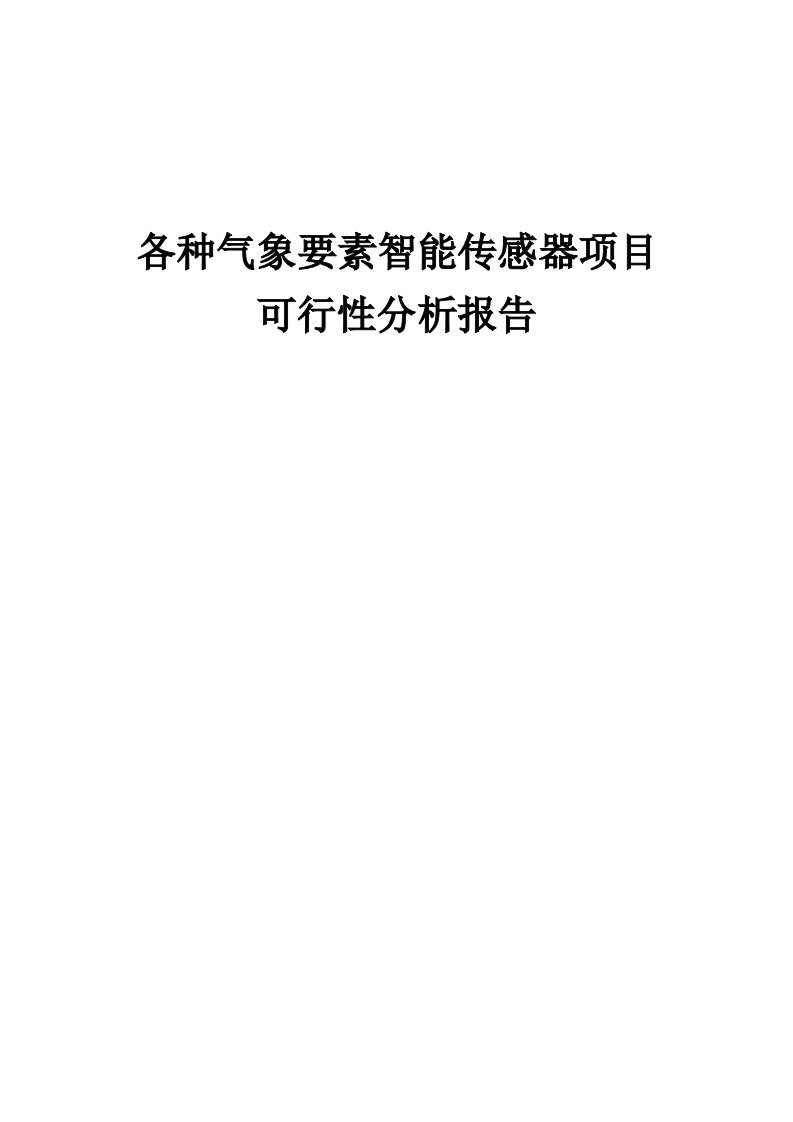 各种气象要素智能传感器项目
可行性分析报告